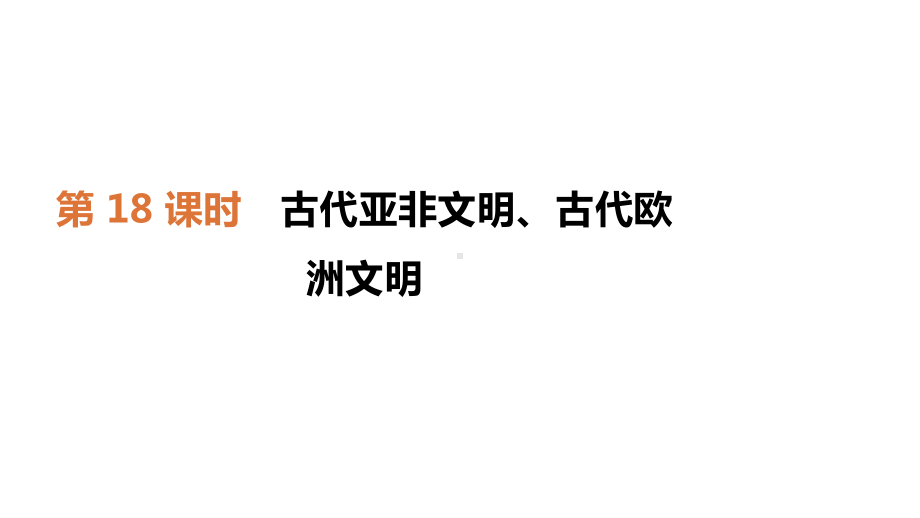 第 18 课时　古代亚非文明、古代欧洲文明